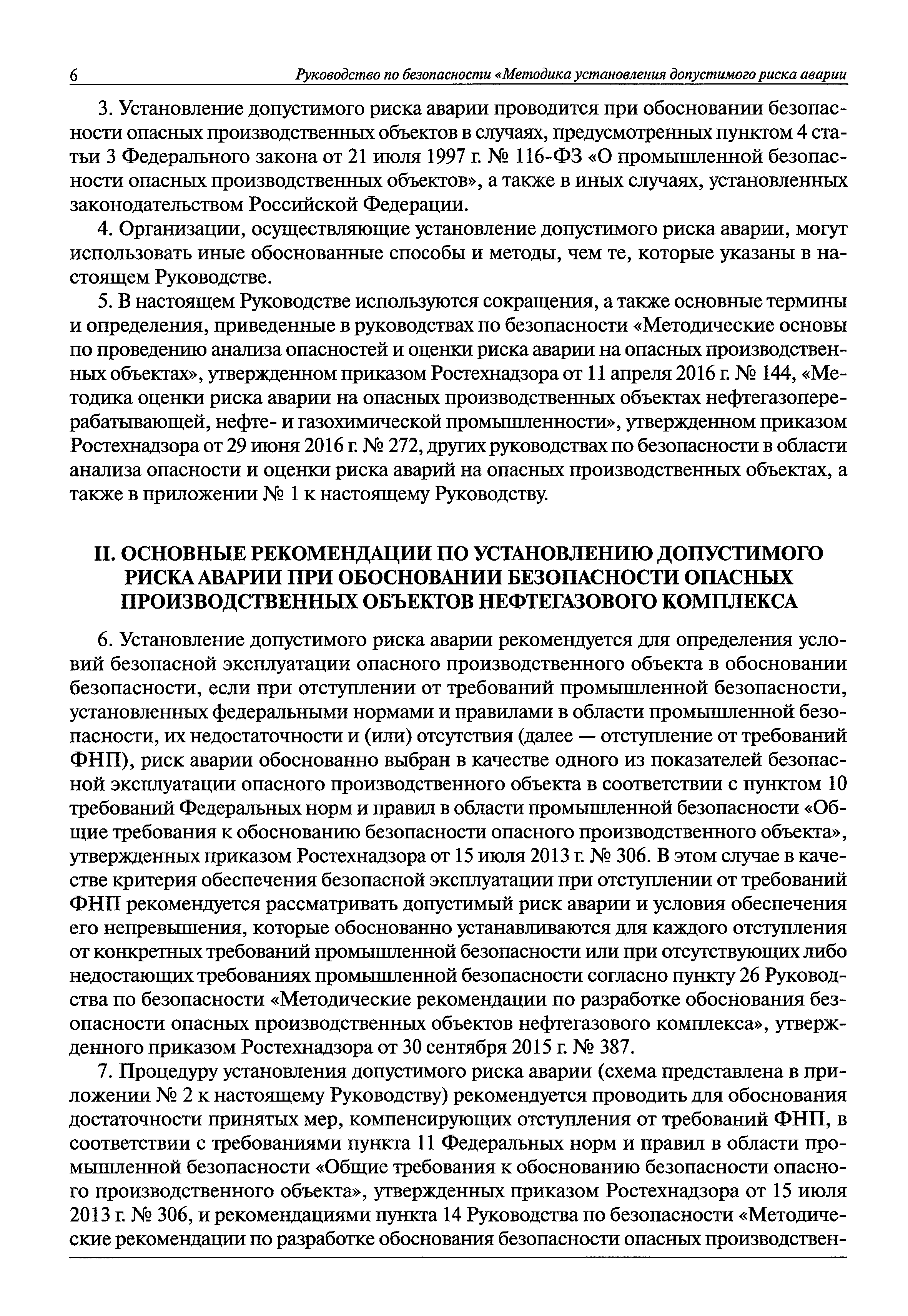 6 Руководство по безопасности «Методика установления допустимого риска аварии

3. Установление допустимого риска аварии проводится при обосновании безопасности опасных производственных объектов в случаях, предусмотренных пунктом 4 статьи 3 Федерального закона от 21 июля 1997 г. № 116-ФЗ «О промышленной безопасности опасных производственных объектов», а также в иных случаях, установленных законодательством Российской Федерации.

4. Организации, осуществляющие установление допустимого риска аварии, могут использовать иные обоснованные способы и методы, чем те, которые указаны в настоящем Руководстве.

5. В настоящем Руководстве используются сокращения, а также основные термины и определения, приведенные в руководствах по безопасности «Методические основы по проведению анализа опасностей и оценки риска аварии на опасных производственных объектах», утвержденном приказом Ростехнадзора от 11 апреля 2016 г. № 144, «Методика оценки риска аварии на опасных производственных объектах нефтегазоперерабатывающей, нефте- и газохимической промышленности», утвержденном приказом Ростехнадзора от 29 июня 2016 г. № 272, других руководствах по безопасности в области анализа опасности и оценки риска аварий на опасных производственных объектах, а также в приложении № 1 к настоящему Руководству.

II. ОСНОВНЫЕ РЕКОМЕНДАЦИИ ПО УСТАНОВЛЕНИЮ ДОПУСТИМОГО РИСКА АВАРИИ ПРИ ОБОСНОВАНИИ БЕЗОПАСНОСТИ ОПАСНЫХ ПРОИЗВОДСТВЕННЫХ ОБЪЕКТОВ НЕФТЕГАЗОВОГО КОМПЛЕКСА

6. Установление допустимого риска аварии рекомендуется для определения условий безопасной эксплуатации опасного производственного объекта в обосновании безопасности, если при отступлении от требований промышленной безопасности, установленных федеральными нормами и правилами в области промышленной безопасности, их недостаточности и (или) отсутствия (далее — отступление от требований ФНП), риск аварии обоснованно выбран в качестве одного из показателей безопасной эксплуатации опасного производственного объекта в соответствии с пунктом 10 требований Федеральных норм и правил в области промышленной безопасности «Общие требования к обоснованию безопасности опасного производственного объекта», утвержденных приказом Ростехнадзора от 15 июля 2013 г. № 306. В этом случае в качестве критерия обеспечения безопасной эксплуатации при отступлении от требований ФНП рекомендуется рассматривать допустимый риск аварии и условия обеспечения его непревышения, которые обоснованно устанавливаются для каждого отступления от конкретных требований промышленной безопасности или при отсутствующих либо недостающих требованиях промышленной безопасности согласно пункту 26 Руководства по безопасности «Методические рекомендации по разработке обоснования безопасности опасных производственных объектов нефтегазового комплекса», утвержденного приказом Ростехнадзора от 30 сентября 2015 г. № 387.

7. Процедуру установления допустимого риска аварии (схема представлена в приложении № 2 к настоящему Руководству) рекомендуется проводить для обоснования достаточности принятых мер, компенсирующих отступления от требований ФНП, в соответствии с требованиями пункта 11 Федеральных норм и правил в области промышленной безопасности «Общие требования к обоснованию безопасности опасного производственного объекта», утвержденных приказом Ростехнадзора от 15 июля 2013 г. № 306, и рекомендациями пункта 14 Руководства по безопасности «Методические рекомендации по разработке обоснования безопасности опасных производствен-